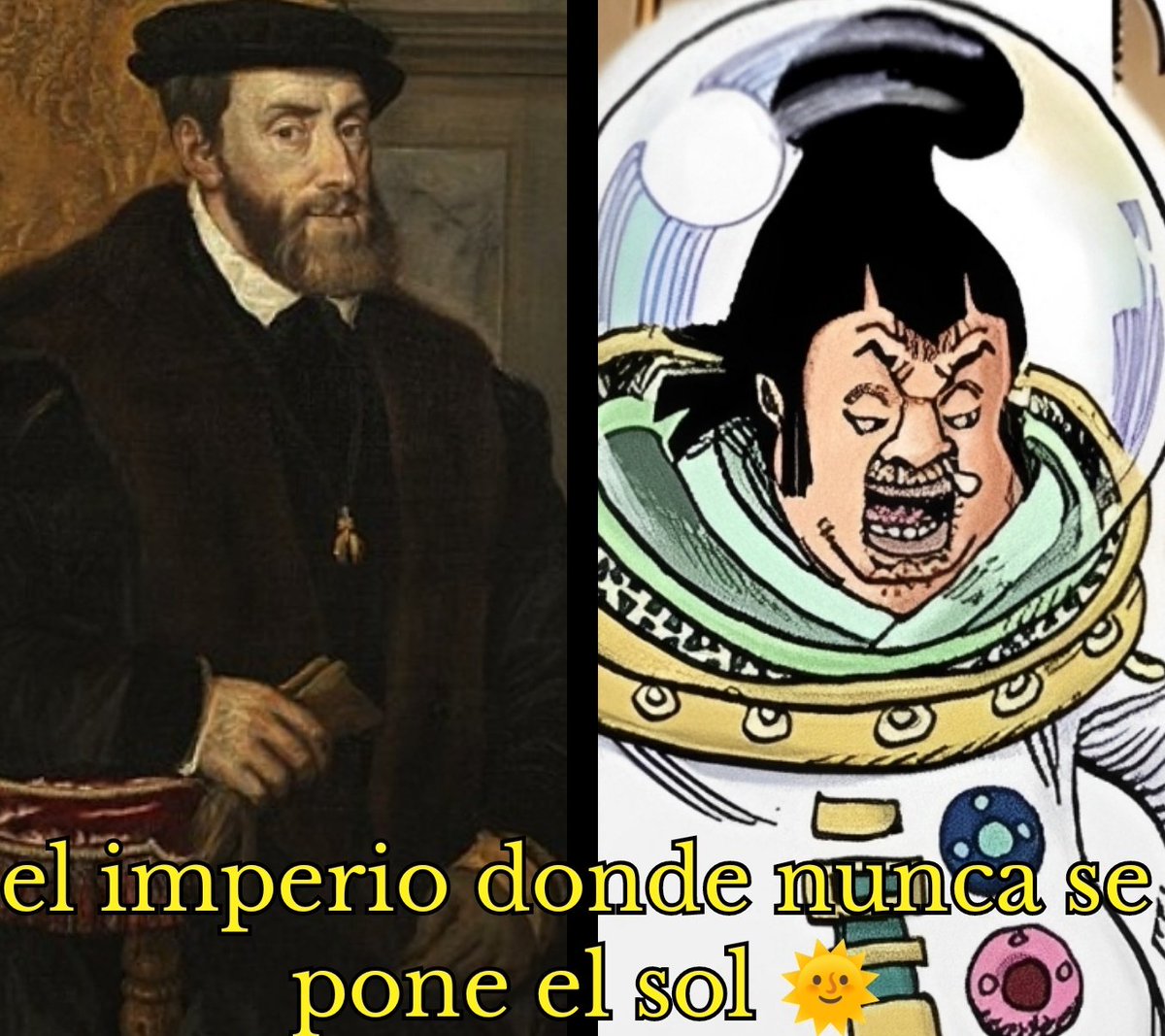 el imperio donde nunca se pone el sol 🌞